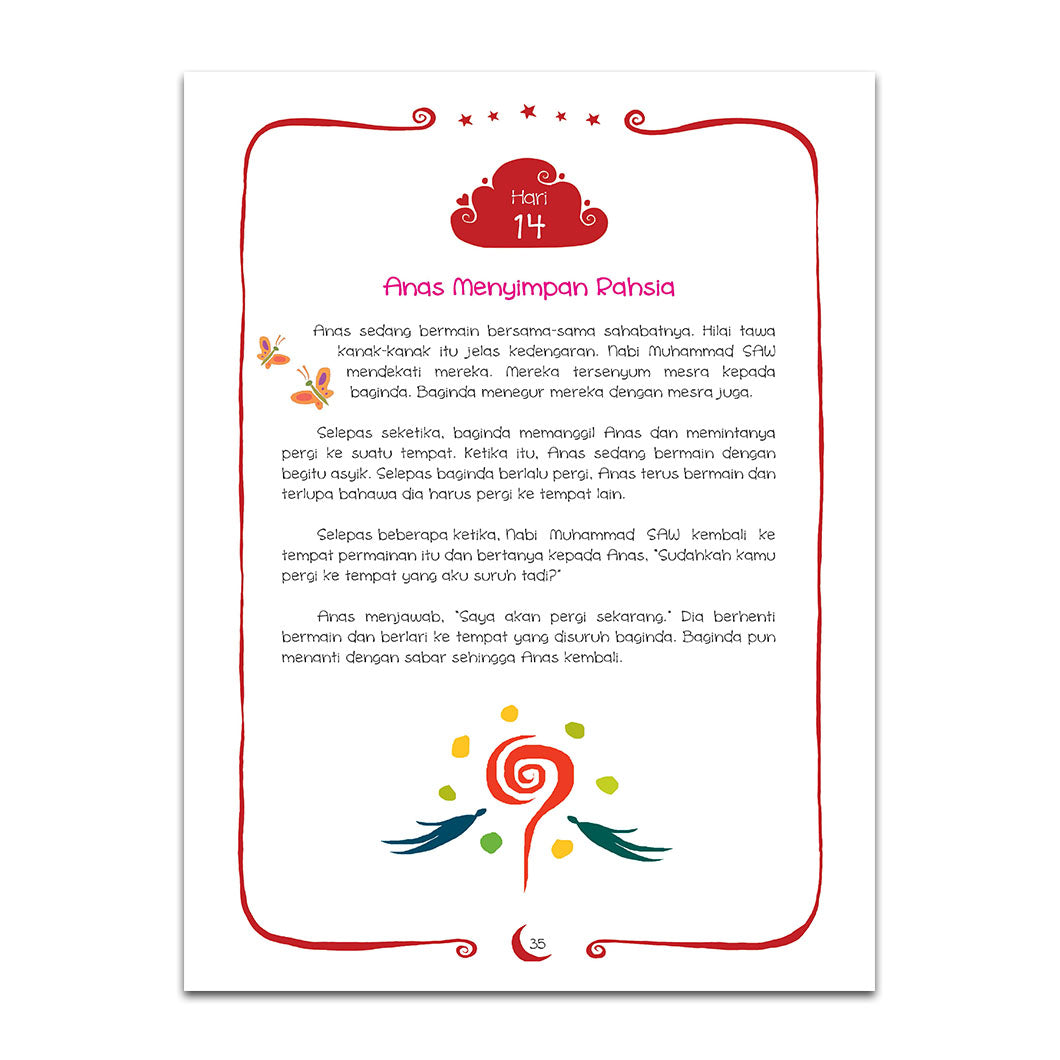 Hari
14

Anas Menyimpan Rahsia

Anas sedang bermain bersama-sama sahabatnya. Hilai tawa kanak-kanak itu jelas kedengaran. Nabi Muhammad SAW mendekati mereka. Mereka tersenyum mesra kepada baginda. Baginda menegur mereka dengan mesra juga.

Selepas seketika, baginda memanggil Anas dan memintanya pergi ke suatu tempat. Ketika itu, Anas sedang bermain dengan begitu asyik. Selepas baginda berlalu pergi, Anas terus bermain dan terlupa bahawa dia harus pergi ke tempat lain.

Selepas beberapa ketika, Nabi Muhammad SAW kembali ke tempat permainan itu dan bertanya kepada Anas, "Sudahkah kamu pergi ke tempat yang aku suruh tadi?"

Anas menjawab, "Saya akan pergi sekarang." Dia berhenti bermain dan berlari ke tempat yang disuruh baginda. Baginda pun menanti dengan sabar sehingga Anas kembali.

35